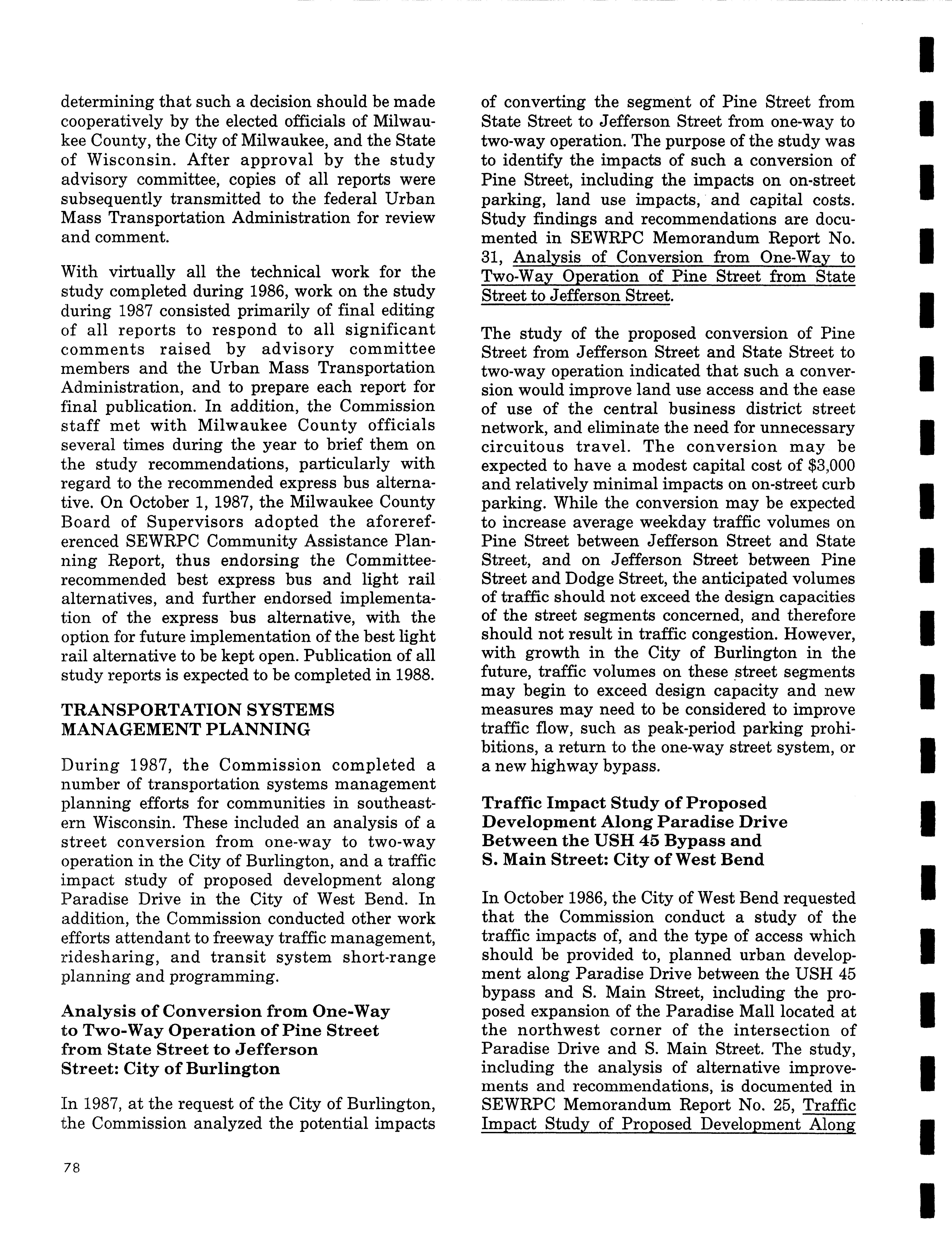 determining that such a decision should be made cooperatively by the elected officials of Milwaukee County, the City of Milwaukee, and the State of Wisconsin. After approval by the study advisory committee, copies of all reports were subsequently transmitted to the federal Urban Mass Transportation Administration for review and comment.

With virtually all the technical work for the study completed during 1986, work on the study during 1987 consisted primarily of final editing of all reports to respond to all significant comments raised by advisory committee members and the Urban Mass Transportation Administration, and to prepare each report for final publication. In addition, the Commission staff met with Milwaukee County officials several times during the year to brief them on the study recommendations, particularly with regard to the recommended express bus alternative. On October 1, 1987, the Milwaukee County Board of Supervisors adopted the aforereferenced SEWRPC Community Assistance Planning Report, thus endorsing the Committee-recommended best express bus and light rail alternatives, and further endorsed implementation of the express bus alternative, with the option for future implementation of the best light rail alternative to be kept open. Publication of all study reports is expected to be completed in 1988.

TRANSPORTATION SYSTEMS MANAGEMENT PLANNING

During 1987, the Commission completed a number of transportation systems management planning efforts for communities in southeastern Wisconsin. These included an analysis of a street conversion from one-way to two-way operation in the City of Burlington, and a traffic impact study of proposed development along Paradise Drive in the City of West Bend. In addition, the Commission conducted other work efforts attendant to freeway traffic management, ridesharing, and transit system short-range planning and programming.

Analysis of Conversion from One-Way to Two-Way Operation of Pine Street from State Street to Jefferson Street: City of Burlington

In 1987, at the request of the City of Burlington, the Commission analyzed the potential impacts of converting the segment of Pine Street from State Street to Jefferson Street from one-way to two-way operation. The purpose of the study was to identify the impacts of such a conversion of Pine Street, including the impacts on on-street parking, land use impacts, and capital costs. Study findings and recommendations are documented in SEWRPC Memorandum Report No. 31, Analysis of Conversion from One-Way to Two-Way Operation of Pine Street from State Street to Jefferson Street.

The study of the proposed conversion of Pine Street from Jefferson Street and State Street to two-way operation indicated that such a conversion would improve land use access and the ease of use of the central business district street network, and eliminate the need for unnecessary circuitous travel. The conversion may be expected to have a modest capital cost of $3,000 and relatively minimal impacts on on-street curb parking. While the conversion may be expected to increase average weekday traffic volumes on Pine Street between Jefferson Street and State Street, and on Jefferson Street between Pine Street and Dodge Street, the anticipated volumes of traffic should not exceed the design capacities of the street segments concerned, and therefore should not result in traffic congestion. However, with growth in the City of Burlington in the future, traffic volumes on these street segments may begin to exceed design capacity and new measures may need to be considered to improve traffic flow, such as peak-period parking prohibitions, a return to the one-way street system, or a new highway bypass.

Traffic Impact Study of Proposed Development Along Paradise Drive Between the USH 45 Bypass and S. Main Street: City of West Bend

In October 1986, the City of West Bend requested that the Commission conduct a study of the traffic impacts of, and the type of access which should be provided to, planned urban development along Paradise Drive between the USH 45 bypass and S. Main Street, including the proposed expansion of the Paradise Mall located at the northwest corner of the intersection of Paradise Drive and S. Main Street. The study, including the analysis of alternative improvements and recommendations, is documented in SEWRPC Memorandum Report No. 25, Traffic Impact Study of Proposed Development Along

78